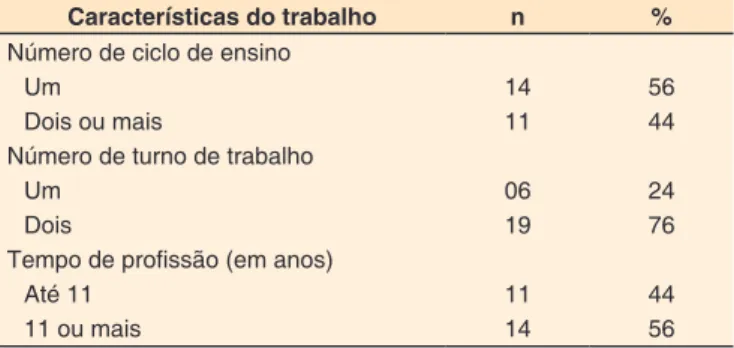 | Características do trabalho | n | % |
|---|---|---|
| Número de ciclo de ensino | | |
| Um | 14 | 56 |
| Dois ou mais | 11 | 44 |
| Número de turno de trabalho | | |
| Um | 06 | 24 |
| Dois | 19 | 76 |
| Tempo de profissão (em anos) | | |
| Até 11 | 11 | 44 |
| 11 ou mais | 14 | 56 |